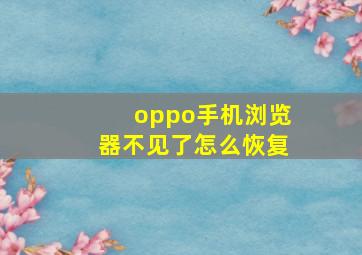 oppo手机浏览器不见了怎么恢复